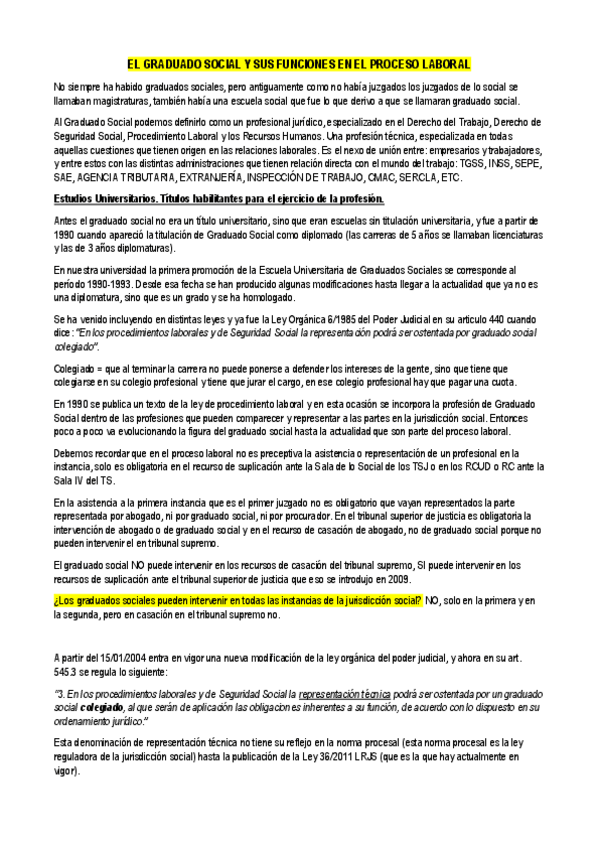 EL GRADUADO SOCIAL Y SUS FUNCIONES EN EL PROCESO LABORAL

No siempre ha habido graduados sociales, pero antiguamente como no había juzgados los juzgados de lo social se llamaban magistraturas, también había una escuela social que fue lo que derivo a que se llamaran graduado social.

Al Graduado Social podemos definirlo como un profesional jurídico, especializado en el Derecho del Trabajo, Derecho de Seguridad Social, Procedimiento Laboral y los Recursos Humanos. Una profesión técnica, especializada en todas aquellas cuestiones que tienen origen en las relaciones laborales. Es el nexo de unión entre: empresarios y trabajadores, y entre estos con las distintas administraciones que tienen relación directa con el mundo del trabajo: TGSS, INSS, SEPE, SAE, AGENCIA TRIBUTARIA, EXTRANJERÍA, INSPECCIÓN DE TRABAJO, CMAC, SERCLA, ETC.

Estudios Universitarios. Títulos habilitantes para el ejercicio de la profesión.

Antes el graduado social no era un título universitario, sino que eran escuelas sin titulación universitaria, y fue a partir de 1990 cuando apareció la titulación de Graduado Social como diplomado (las carreras de 5 años se llamaban licenciaturas y las de 3 años diplomaturas).

En nuestra universidad la primera promoción de la Escuela Universitaria de Graduados Sociales se corresponde al periodo 1990-1993. Desde esa fecha se han producido algunas modificaciones hasta llegar a la actualidad que ya no es una diplomatura, sino que es un grado y se ha homologado.

Se ha venido incluyendo en distintas leyes y ya fue la Ley Orgánica 6/1985 del Poder Judicial en su articulo 440 cuando dice: "En los procedimientos laborales y de Seguridad Social la representación podrá ser ostentada por graduado social colegiado".

Colegiado = que al terminar la carrera no puede ponerse a defender los intereses de la gente, sino que tiene que colegiarse en su colegio profesional y tiene que jurar el cargo, en ese colegio profesional hay que pagar una cuota.

En 1990 se publica un texto de la ley de procedimiento laboral y en esta ocasión se incorpora la profesión de Graduado Social dentro de las profesiones que pueden comparecer y representar a las partes en la jurisdicción social. Entonces poco a poco va evolucionando la figura del graduado social hasta la actualidad que son parte del proceso laboral.

Debemos recordar que en el proceso laboral no es preceptiva la asistencia o representación de un profesional en la instancia, solo es obligatoria en el recurso de suplicación ante la Sala de lo Social de los TSJ o en los RCUD o RC ante la Sala IV del TS.

En la asistencia a la primera instancia que es el primer juzgado no es obligatorio que vayan representados la parte representada por abogado, ni por graduado social, ni por procurador. En el tribunal superior de justicia es obligatoria la intervención de abogado o de graduado social y en el recurso de casación de abogado, no de graduado social porque no pueden intervenir el en tribunal supremo.

El graduado social NO puede intervenir en los recursos de casación del tribunal supremo, SI puede intervenir en los recursos de suplicación ante el tribunal superior de justicia que eso se introdujo en 2009.

¿Los graduados sociales pueden intervenir en todas las instancias de la jurisdicción social? NO, solo en la primera y en la segunda, pero en casación en el tribunal supremo no.

A partir del 15/01/2004 entra en vigor una nueva modificación de la ley orgánica del poder judicial, y ahora en su art. 545.3 se regula lo siguiente:

"3. En los procedimientos laborales y de Seguridad Social la representación técnica podrá ser ostentada por un graduado social colegiado, al que serán de aplicación las obligaciones inherentes a su función, de acuerdo con lo dispuesto en su ordenamiento jurídico."

Esta denominación de representación técnica no tiene su reflejo en la norma procesal (esta norma procesal es la ley reguladora de la jurisdicción social) hasta la publicación de la Ley 36/2011 LRJS (que es la que hay actualmente en vigor).